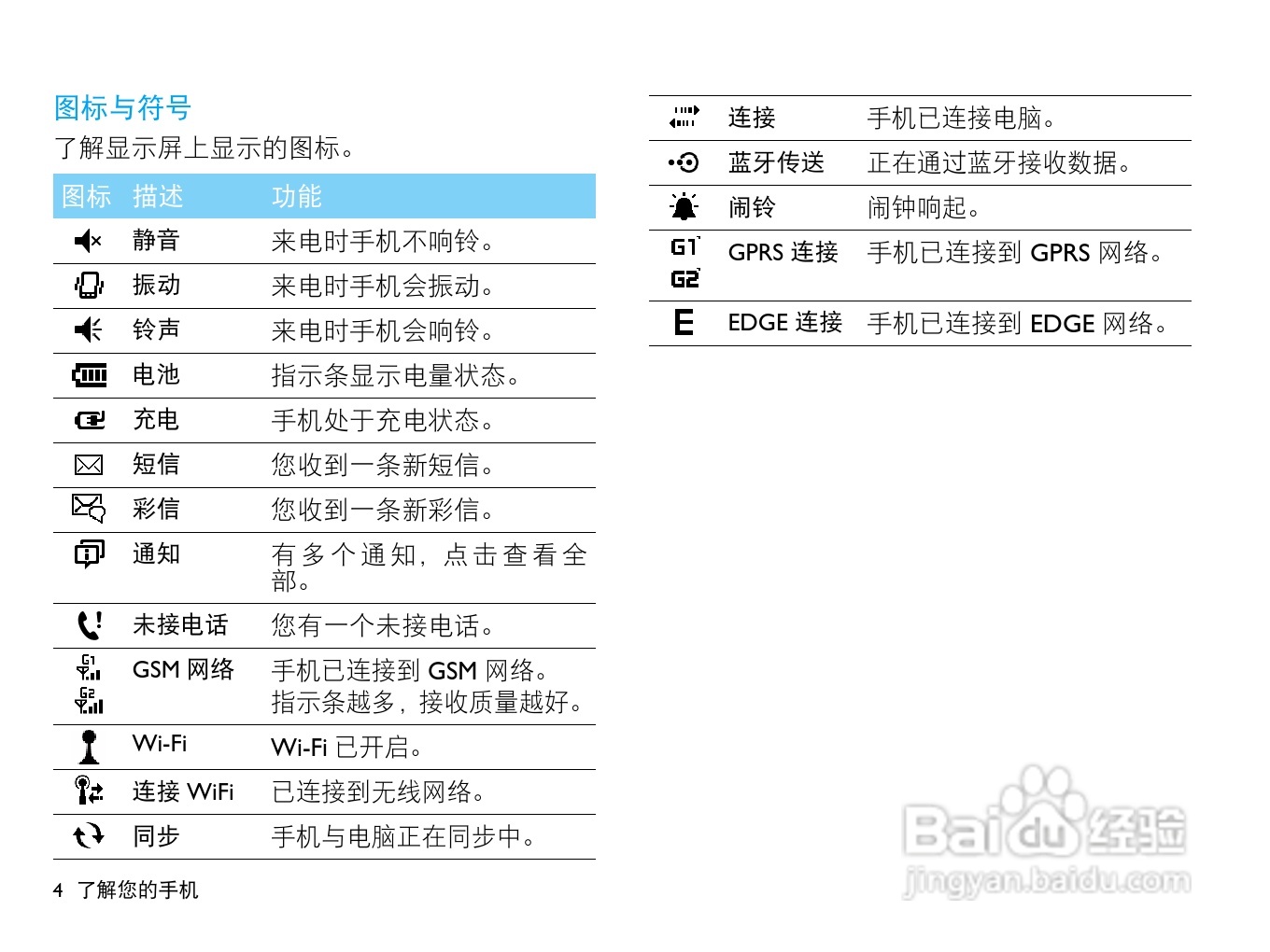 图标与符号

了解显示屏上显示的图标。

| 图标 | 描述 | 功能 |
|---|---|---|
| | 静音 | 来电时手机不响铃。 |
| | 振动 | 来电时手机会振动。 |
| | 铃声 | 来电时手机会响铃。 |
| | 电池 | 指示条显示电量状态。 |
| | 充电 | 手机处于充电状态。 |
| | 短信 | 您收到一条新短信。 |
| | 彩信 | 您收到一条新彩信。 |
| | 通知 | 有多个通知，点击查看全部。 |
| | 未接电话 | 您有一个未接电话。 |
| G1 G2 | GSM 网络 | 手机已连接到 GSM 网络。指示条越多，接收质量越好。 |
| | Wi-Fi | Wi-Fi 已开启。 |
| | 连接 WiFi | 已连接到无线网络。 |
| | 同步 | 手机与电脑正在同步中。 |

4 了解您的手机

| | | |
|---|---|---|
| | 连接 | 手机已连接电脑。 |
| | 蓝牙传送 | 正在通过蓝牙接收数据。 |
| | 闹铃 | 闹钟响起。 |
| G1 G2 | GPRS 连接 | 手机已连接到 GPRS 网络。 |
| E | EDGE 连接 | 手机已连接到 EDGE 网络。 |

Baidu 经验
jingyan.baidu.com